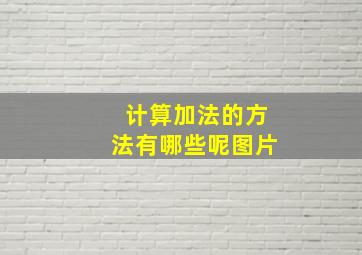 计算加法的方法有哪些呢图片